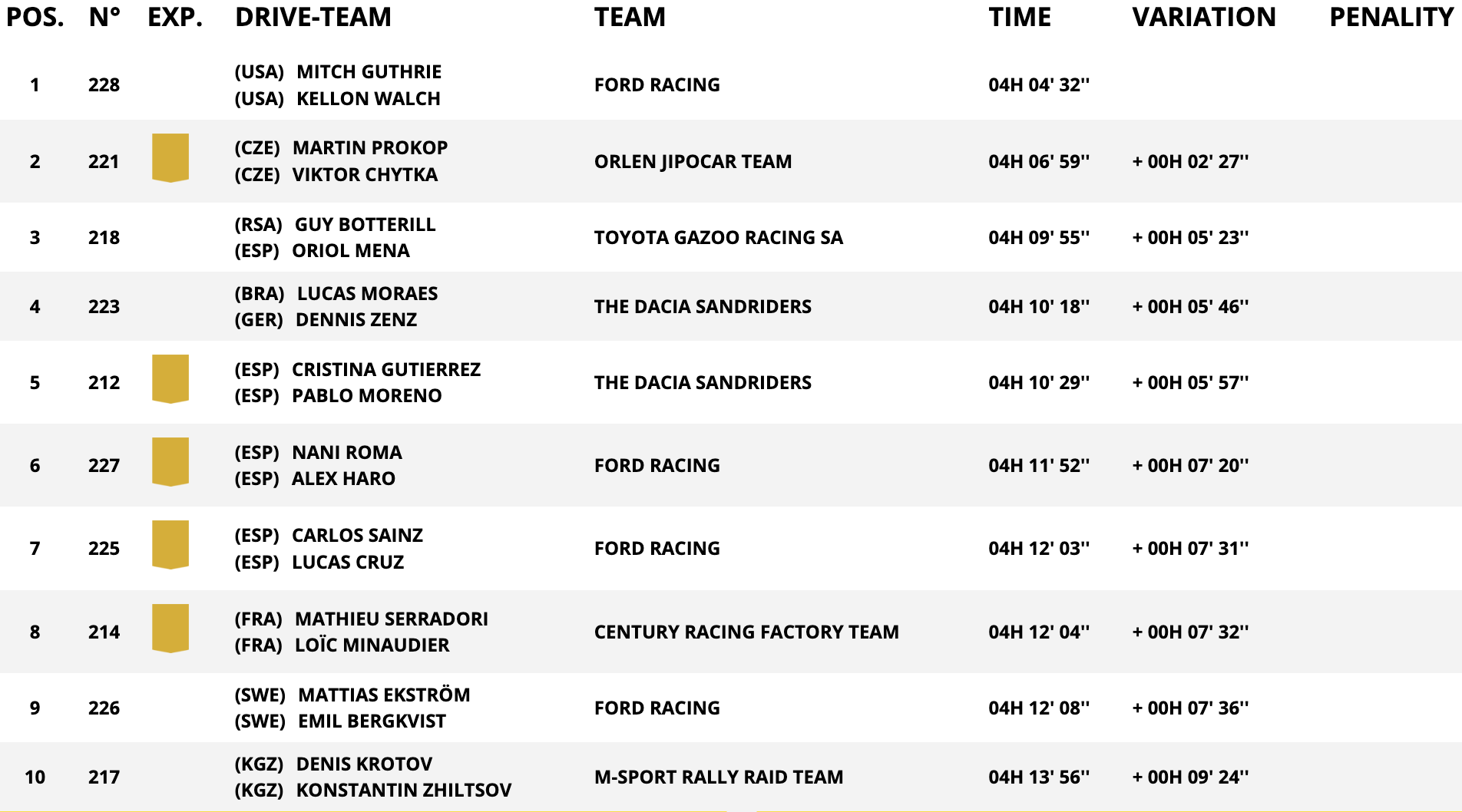 | POS. | N° | EXP. | DRIVE-TEAM | TEAM | TIME | VARIATION | PENALITY |
|---|---|---|---|---|---|---|---|
| 1 | 228 | | (USA) MITCH GUTHRIE (USA) KELLON WALCH | FORD RACING | 04H 04' 32'' | | |
| 2 | 221 | | (CZE) MARTIN PROKOP (CZE) VIKTOR CHYTKA | ORLEN JIPOCAR TEAM | 04H 06' 59'' | + 00H 02' 27'' | |
| 3 | 218 | | (RSA) GUY BOTTERILL (ESP) ORIOL MENA | TOYOTA GAZOO RACING SA | 04H 09' 55'' | + 00H 05' 23'' | |
| 4 | 223 | | (BRA) LUCAS MORAES (GER) DENNIS ZENZ | THE DACIA SANDRIDERS | 04H 10' 18'' | + 00H 05' 46'' | |
| 5 | 212 | | (ESP) CRISTINA GUTIERREZ (ESP) PABLO MORENO | THE DACIA SANDRIDERS | 04H 10' 29'' | + 00H 05' 57'' | |
| 6 | 227 | | (ESP) NANI ROMA (ESP) ALEX HARO | FORD RACING | 04H 11' 52'' | + 00H 07' 20'' | |
| 7 | 225 | | (ESP) CARLOS SAINZ (ESP) LUCAS CRUZ | FORD RACING | 04H 12' 03'' | + 00H 07' 31'' | |
| 8 | 214 | | (FRA) MATHIEU SERRADORI (FRA) LOÏC MINAUDIER | CENTURY RACING FACTORY TEAM | 04H 12' 04'' | + 00H 07' 32'' | |
| 9 | 226 | | (SWE) MATTIAS EKSTRÖM (SWE) EMIL BERGKVIST | FORD RACING | 04H 12' 08'' | + 00H 07' 36'' | |
| 10 | 217 | | (KGZ) DENIS KROTOV (KGZ) KONSTANTIN ZHILTSOV | M-SPORT RALLY RAID TEAM | 04H 13' 56'' | + 00H 09' 24'' | |